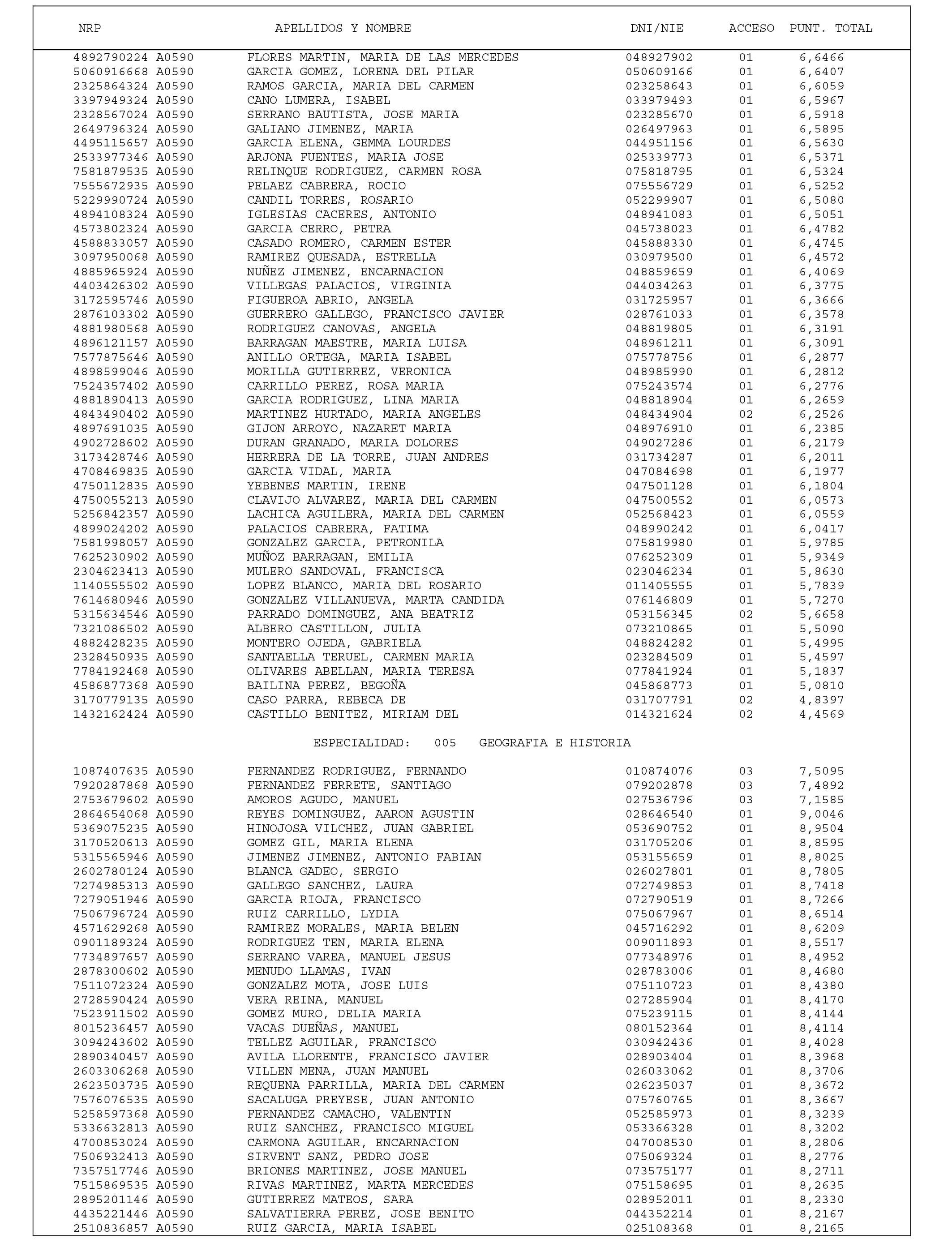 | NRP | APELLIDOS Y NOMBRE | DNI/NIE | ACCESO | PUNT. TOTAL |
|---|---|---|---|---|
| 4892790224 A0590 | FLORES MARTIN, MARIA DE LAS MERCEDES | 048927902 | 01 | 6,6466 |
| 5060916668 A0590 | GARCIA GOMEZ, LORENA DEL PILAR | 050609166 | 01 | 6,6407 |
| 2325864324 A0590 | RAMOS GARCIA, MARIA DEL CARMEN | 023258643 | 01 | 6,6059 |
| 3397949324 A0590 | CANO LUMERA, ISABEL | 033979493 | 01 | 6,5967 |
| 2328567024 A0590 | SERRANO BAUTISTA, JOSE MARIA | 023285670 | 01 | 6,5918 |
| 2649796324 A0590 | GALIANO JIMENEZ, MARIA | 026497963 | 01 | 6,5895 |
| 4495115657 A0590 | GARCIA ELENA, GEMMA LOURDES | 044951156 | 01 | 6,5630 |
| 2533977346 A0590 | ARJONA FUENTES, MARIA JOSE | 025339773 | 01 | 6,5371 |
| 7581879535 A0590 | RELINQUE RODRIGUEZ, CARMEN ROSA | 075818795 | 01 | 6,5324 |
| 7555672935 A0590 | PELAEZ CABRERA, ROCIO | 075556729 | 01 | 6,5252 |
| 5229990724 A0590 | CANDIL TORRES, ROSARIO | 052299907 | 01 | 6,5080 |
| 4894108324 A0590 | IGLESIAS CACERES, ANTONIO | 048941083 | 01 | 6,5051 |
| 4573802324 A0590 | GARCIA CERRO, PETRA | 045738023 | 01 | 6,4782 |
| 4588833057 A0590 | CASADO ROMERO, CARMEN ESTER | 045888330 | 01 | 6,4745 |
| 3097950068 A0590 | RAMIREZ QUESADA, ESTRELLA | 030979500 | 01 | 6,4572 |
| 4885965924 A0590 | NUÑEZ JIMENEZ, ENCARNACION | 048859659 | 01 | 6,4069 |
| 4403426302 A0590 | VILLEGAS PALACIOS, VIRGINIA | 044034263 | 01 | 6,3775 |
| 3172595746 A0590 | FIGUEROA ABRIO, ANGELA | 031725957 | 01 | 6,3666 |
| 2876103302 A0590 | GUERRERO GALLEGO, FRANCISCO JAVIER | 028761033 | 01 | 6,3578 |
| 4881980568 A0590 | RODRIGUEZ CANOVAS, ANGELA | 048819805 | 01 | 6,3191 |
| 4896121157 A0590 | BARRAGAN MAESTRE, MARIA LUISA | 048961211 | 01 | 6,3091 |
| 7577875646 A0590 | ANILLO ORTEGA, MARIA ISABEL | 075778756 | 01 | 6,2877 |
| 4898599046 A0590 | MORILLA GUTIERREZ, VERONICA | 048985990 | 01 | 6,2812 |
| 7524357402 A0590 | CARRILLO PEREZ, ROSA MARIA | 075243574 | 01 | 6,2776 |
| 4881890413 A0590 | GARCIA RODRIGUEZ, LINA MARIA | 048818904 | 01 | 6,2659 |
| 4843490402 A0590 | MARTINEZ HURTADO, MARIA ANGELES | 048434904 | 02 | 6,2526 |
| 4897691035 A0590 | GIJON ARROYO, NAZARET MARIA | 048976910 | 01 | 6,2385 |
| 4902728602 A0590 | DURAN GRANADO, MARIA DOLORES | 049027286 | 01 | 6,2179 |
| 3173428746 A0590 | HERRERA DE LA TORRE, JUAN ANDRES | 031734287 | 01 | 6,2011 |
| 4708469835 A0590 | GARCIA VIDAL, MARIA | 047084698 | 01 | 6,1977 |
| 4750112835 A0590 | YEBENES MARTIN, IRENE | 047501128 | 01 | 6,1804 |
| 4750055213 A0590 | CLAVIJO ALVAREZ, MARIA DEL CARMEN | 047500552 | 01 | 6,0573 |
| 5256842357 A0590 | LACHICA AGUILERA, MARIA DEL CARMEN | 052568423 | 01 | 6,0559 |
| 4899024202 A0590 | PALACIOS CABRERA, FATIMA | 048990242 | 01 | 6,0417 |
| 7581998057 A0590 | GONZALEZ GARCIA, PETRONILA | 075819980 | 01 | 5,9785 |
| 7625230902 A0590 | MUÑOZ BARRAGAN, EMILIA | 076252309 | 01 | 5,9349 |
| 2304623413 A0590 | MULERO SANDOVAL, FRANCISCA | 023046234 | 01 | 5,8630 |
| 1140555502 A0590 | LOPEZ BLANCO, MARIA DEL ROSARIO | 011405555 | 01 | 5,7839 |
| 7614680946 A0590 | GONZALEZ VILLANUEVA, MARTA CANDIDA | 076146809 | 01 | 5,7270 |
| 5315634546 A0590 | PARRADO DOMINGUEZ, ANA BEATRIZ | 053156345 | 02 | 5,6658 |
| 7321086502 A0590 | ALBERO CASTILLON, JULIA | 073210865 | 01 | 5,5090 |
| 4882428235 A0590 | MONTERO OJEDA, GABRIELA | 048824282 | 01 | 5,4995 |
| 2328450935 A0590 | SANTAELLA TERUEL, CARMEN MARIA | 023284509 | 01 | 5,4597 |
| 7784192468 A0590 | OLIVARES ABELLAN, MARIA TERESA | 077841924 | 01 | 5,1837 |
| 4586877368 A0590 | BAILINA PEREZ, BEGOÑA | 045868773 | 01 | 5,0810 |
| 3170779135 A0590 | CASO PARRA, REBECA DE | 031707791 | 02 | 4,8397 |
| 1432162424 A0590 | CASTILLO BENITEZ, MIRIAM DEL | 014321624 | 02 | 4,4569 |

ESPECIALIDAD: 005 GEOGRAFIA E HISTORIA

| | | | | |
|---|---|---|---|---|
| 1087407635 A0590 | FERNANDEZ RODRIGUEZ, FERNANDO | 010874076 | 03 | 7,5095 |
| 7920287868 A0590 | FERNANDEZ FERRETE, SANTIAGO | 079202878 | 03 | 7,4892 |
| 2753679602 A0590 | AMOROS AGUDO, MANUEL | 027536796 | 03 | 7,1585 |
| 2864654068 A0590 | REYES DOMINGUEZ, AARON AGUSTIN | 028646540 | 01 | 9,0046 |
| 5369075235 A0590 | HINOJOSA VILCHEZ, JUAN GABRIEL | 053690752 | 01 | 8,9504 |
| 3170520613 A0590 | GOMEZ GIL, MARIA ELENA | 031705206 | 01 | 8,8595 |
| 5315565946 A0590 | JIMENEZ JIMENEZ, ANTONIO FABIAN | 053155659 | 01 | 8,8025 |
| 2602780124 A0590 | BLANCA GADEO, SERGIO | 026027801 | 01 | 8,7805 |
| 7274985313 A0590 | GALLEGO SANCHEZ, LAURA | 072749853 | 01 | 8,7418 |
| 7279051946 A0590 | GARCIA RIOJA, FRANCISCO | 072790519 | 01 | 8,7266 |
| 7506796724 A0590 | RUIZ CARRILLO, LYDIA | 075067967 | 01 | 8,6514 |
| 4571629268 A0590 | RAMIREZ MORALES, MARIA BELEN | 045716292 | 01 | 8,6209 |
| 0901189324 A0590 | RODRIGUEZ TEN, MARIA ELENA | 009011893 | 01 | 8,5517 |
| 7734897657 A0590 | SERRANO VAREA, MANUEL JESUS | 077348976 | 01 | 8,4952 |
| 2878300602 A0590 | MENUDO LLAMAS, IVAN | 028783006 | 01 | 8,4680 |
| 7511072324 A0590 | GONZALEZ MOTA, JOSE LUIS | 075110723 | 01 | 8,4380 |
| 2728590424 A0590 | VERA REINA, MANUEL | 027285904 | 01 | 8,4170 |
| 7523911502 A0590 | GOMEZ MURO, DELIA MARIA | 075239115 | 01 | 8,4144 |
| 8015236457 A0590 | VACAS DUEÑAS, MANUEL | 080152364 | 01 | 8,4114 |
| 3094243602 A0590 | TELLEZ AGUILAR, FRANCISCO | 030942436 | 01 | 8,4028 |
| 2890340457 A0590 | AVILA LLORENTE, FRANCISCO JAVIER | 028903404 | 01 | 8,3968 |
| 2603306268 A0590 | VILLEN MENA, JUAN MANUEL | 026033062 | 01 | 8,3706 |
| 2623503735 A0590 | REQUENA PARRILLA, MARIA DEL CARMEN | 026235037 | 01 | 8,3672 |
| 7576076535 A0590 | SACALUGA PREYESE, JUAN ANTONIO | 075760765 | 01 | 8,3667 |
| 5258597368 A0590 | FERNANDEZ CAMACHO, VALENTIN | 052585973 | 01 | 8,3239 |
| 5336632813 A0590 | RUIZ SANCHEZ, FRANCISCO MIGUEL | 053366328 | 01 | 8,3202 |
| 4700853024 A0590 | CARMONA AGUILAR, ENCARNACION | 047008530 | 01 | 8,2806 |
| 7506932413 A0590 | SIRVENT SANZ, PEDRO JOSE | 075069324 | 01 | 8,2776 |
| 7357517746 A0590 | BRIONES MARTINEZ, JOSE MANUEL | 073575177 | 01 | 8,2711 |
| 7515869535 A0590 | RIVAS MARTINEZ, MARTA MERCEDES | 075158695 | 01 | 8,2635 |
| 2895201146 A0590 | GUTIERREZ MATEOS, SARA | 028952011 | 01 | 8,2330 |
| 4435221446 A0590 | SALVATIERRA PEREZ, JOSE BENITO | 044352214 | 01 | 8,2167 |
| 2510836857 A0590 | RUIZ GARCIA, MARIA ISABEL | 025108368 | 01 | 8,2165 |